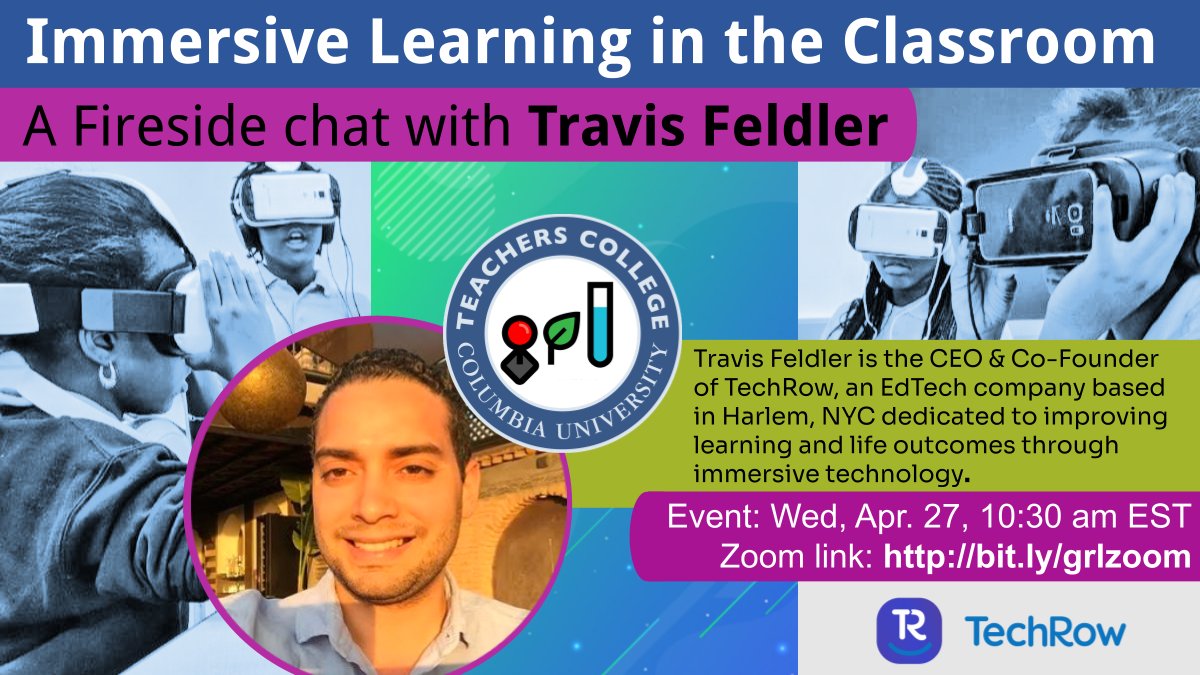 Immersive Learning in the Classroom

A Fireside chat with Travis Feldler

TEACHERS COLLEGE
COLUMBIA UNIVERSITY

Travis Feldler is the CEO & Co-Founder of TechRow, an EdTech company based in Harlem, NYC dedicated to improving learning and life outcomes through immersive technology.

Event: Wed, Apr. 27, 10:30 am EST
Zoom link: http://bit.ly/grlzoom

TR TechRow